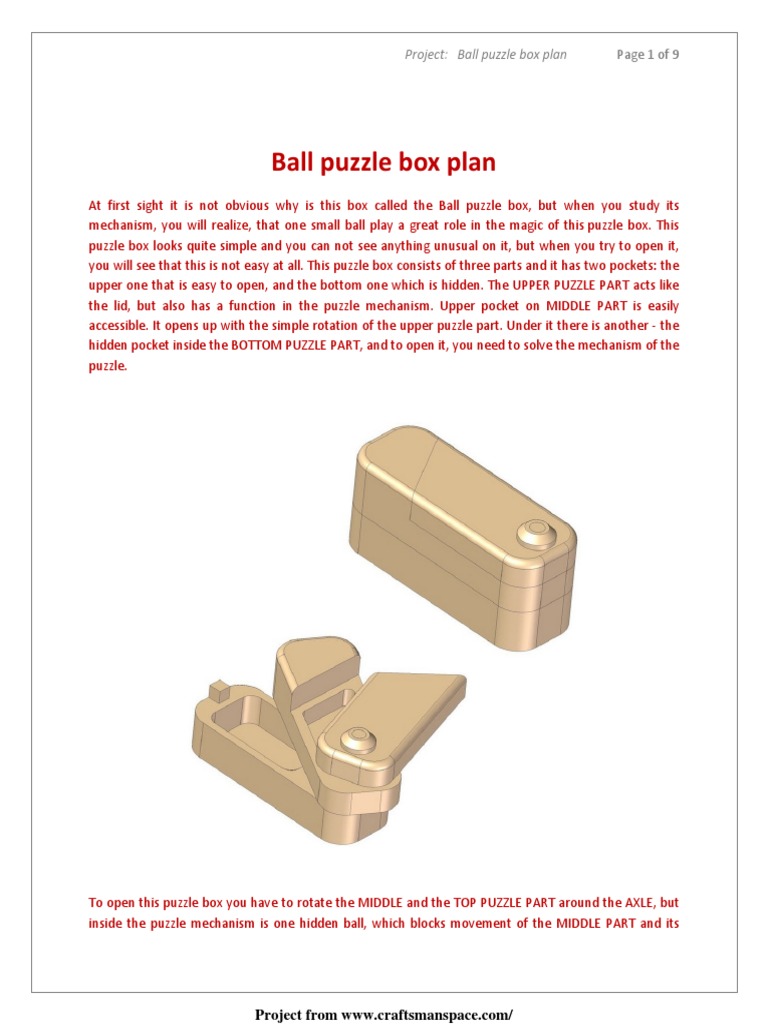 Project: Ball puzzle box plan Page 1 of 9

Ball puzzle box plan

At first sight it is not obvious why is this box called the Ball puzzle box, but when you study its mechanism, you will realize, that one small ball play a great role in the magic of this puzzle box. This puzzle box looks quite simple and you can not see anything unusual on it, but when you try to open it, you will see that this is not easy at all. This puzzle box consists of three parts and it has two pockets: the upper one that is easy to open, and the bottom one which is hidden. The UPPER PUZZLE PART acts like the lid, but also has a function in the puzzle mechanism. Upper pocket on MIDDLE PART is easily accessible. It opens up with the simple rotation of the upper puzzle part. Under it there is another - the hidden pocket inside the BOTTOM PUZZLE PART, and to open it, you need to solve the mechanism of the puzzle.

To open this puzzle box you have to rotate the MIDDLE and the TOP PUZZLE PART around the AXLE, but inside the puzzle mechanism is one hidden ball, which blocks movement of the MIDDLE PART and its

Project from www.craftsmanspace.com/